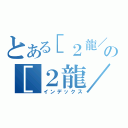 とある［２龍／の
［２龍／
インデックス